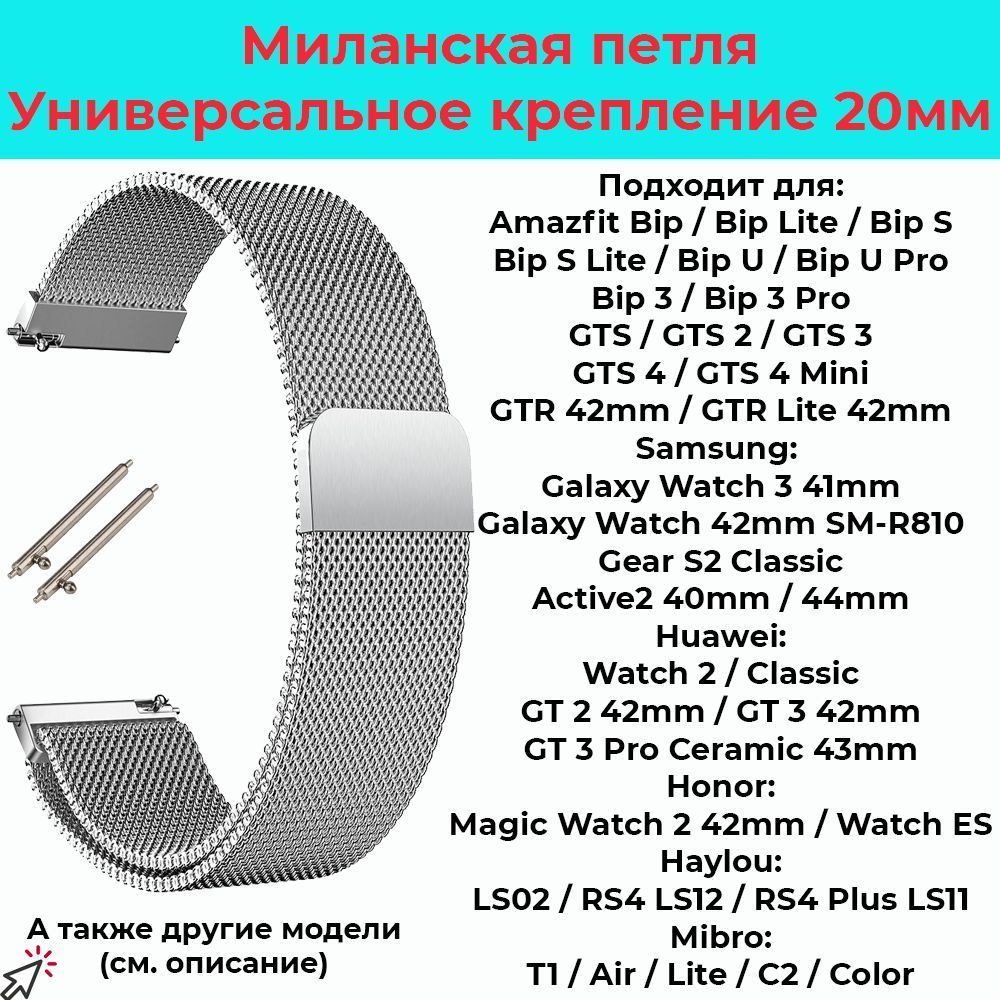 Миланская петля
Универсальное крепление 20мм

Подходит для:
Amazfit Bip / Bip Lite / Bip S
Bip S Lite / Bip U / Bip U Pro
Bip 3 / Bip 3 Pro
GTS / GTS 2 / GTS 3
GTS 4 / GTS 4 Mini
GTR 42mm / GTR Lite 42mm
Samsung:
Galaxy Watch 3 41mm
Galaxy Watch 42mm SM-R810
Gear S2 Classic
Active2 40mm / 44mm
Huawei:
Watch 2 / Classic
GT 2 42mm / GT 3 42mm
GT 3 Pro Ceramic 43mm
Honor:
Magic Watch 2 42mm / Watch ES
Haylou:
LS02 / RS4 LS12 / RS4 Plus LS11
Mibro:
T1 / Air / Lite / C2 / Color

А также другие модели
(см. описание)